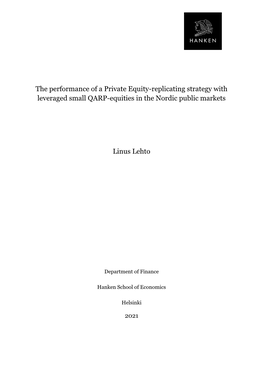 HANKEN

The performance of a Private Equity-replicating strategy with leveraged small QARP-equities in the Nordic public markets

Linus Lehto

Department of Finance

Hanken School of Economics

Helsinki

2021